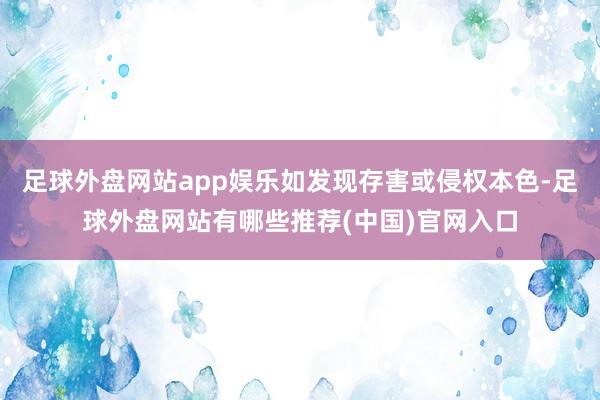 足球外盘网站app娱乐如发现存害或侵权本色-足球外盘网站有哪些推荐(中国)官网入口